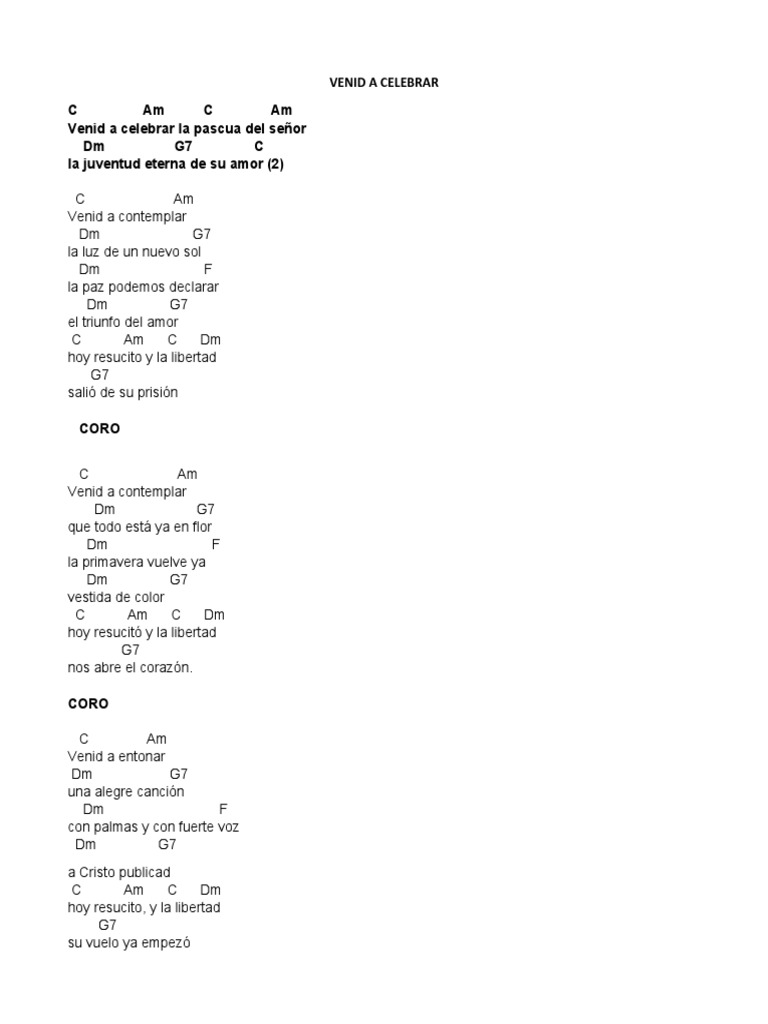 VENID A CELEBRAR

C Am C Am
Venid a celebrar la pascua del señor
Dm G7 C
la juventud eterna de su amor (2)

C Am
Venid a contemplar
Dm G7
la luz de un nuevo sol
Dm F
la paz podemos declarar
Dm G7
el triunfo del amor
C Am C Dm
hoy resucito y la libertad
G7
salió de su prisión

CORO

C Am
Venid a contemplar
Dm G7
que todo está ya en flor
Dm F
la primavera vuelve ya
Dm G7
vestida de color
C Am C Dm
hoy resucitó y la libertad
G7
nos abre el corazón.

CORO

C Am
Venid a entonar
Dm G7
una alegre canción
Dm F
con palmas y con fuerte voz
Dm G7

a Cristo publicad
C Am C Dm
hoy resucito, y la libertad
G7
su vuelo ya empezó